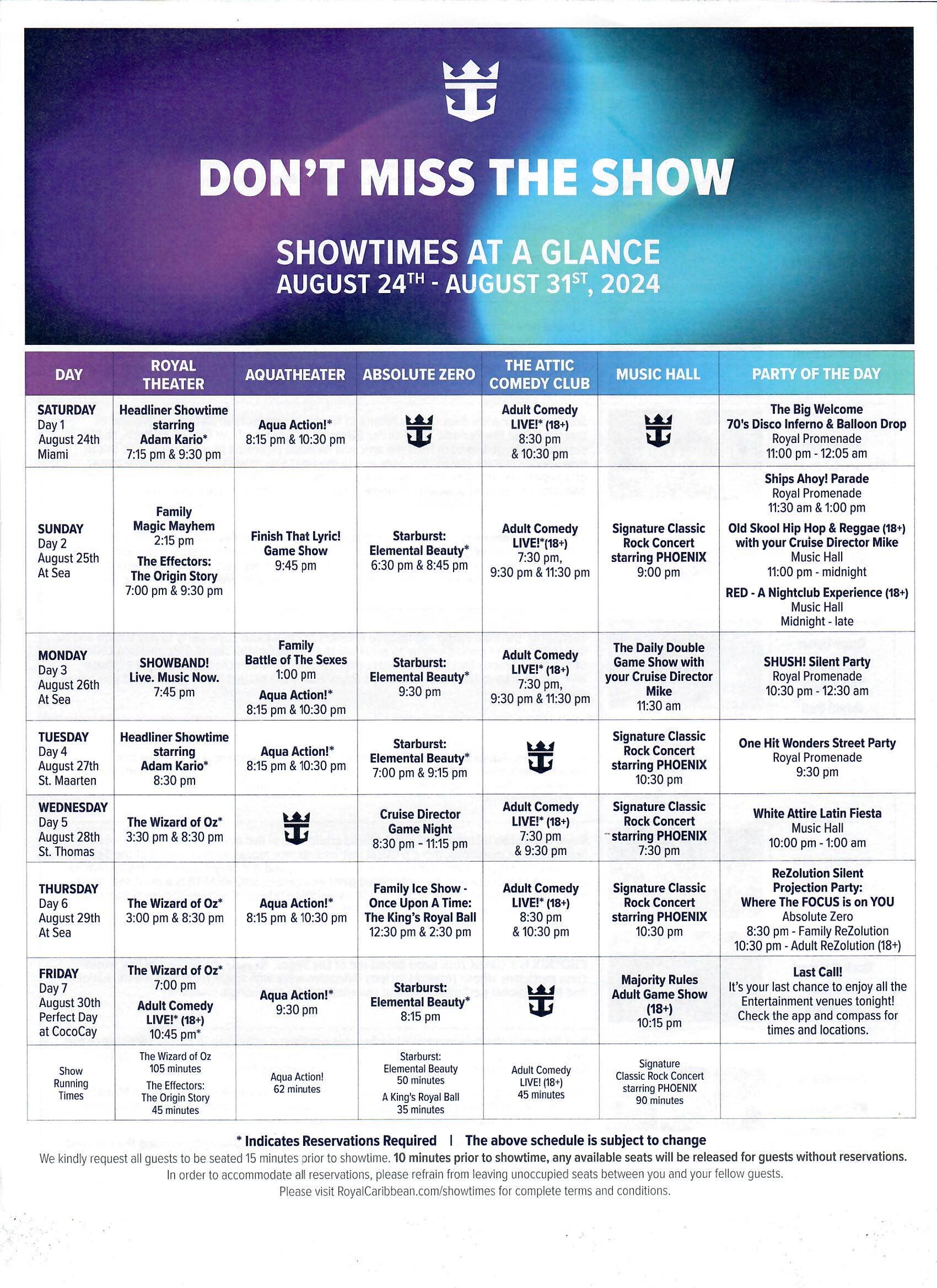 DON'T MISS THE SHOW

SHOWTIMES AT A GLANCE
AUGUST 24$^{TH}$ - AUGUST 31$^{ST}$, 2024

| DAY | ROYAL THEATER | AQUATHEATER | ABSOLUTE ZERO | THE ATTIC COMEDY CLUB | MUSIC HALL | PARTY OF THE DAY |
|---|---|---|---|---|---|---|
| SATURDAY Day 1 August 24th Miami | Headliner Showtime starring Adam Kario* 7:15 pm & 9:30 pm | Aqua Action!* 8:15 pm & 10:30 pm | | Adult Comedy LIVE!* (18+) 8:30 pm & 10:30 pm | | The Big Welcome 70's Disco Inferno & Balloon Drop Royal Promenade 11:00 pm - 12:05 am |
| SUNDAY Day 2 August 25th At Sea | Family Magic Mayhem 2:15 pm The Effectors: The Origin Story 7:00 pm & 9:30 pm | Finish That Lyric! Game Show 9:45 pm | Starburst: Elemental Beauty* 6:30 pm & 8:45 pm | Adult Comedy LIVE!*(18+) 7:30 pm, 9:30 pm & 11:30 pm | Signature Classic Rock Concert starring PHOENIX 9:00 pm | Ships Ahoy! Parade Royal Promenade 11:30 am & 1:00 pm Old Skool Hip Hop & Reggae (18+) with your Cruise Director Mike Music Hall 11:00 pm - midnight RED - A Nightclub Experience (18+) Music Hall Midnight - late |
| MONDAY Day 3 August 26th At Sea | SHOWBAND! Live. Music Now. 7:45 pm | Family Battle of The Sexes 1:00 pm Aqua Action!* 8:15 pm & 10:30 pm | Starburst: Elemental Beauty* 9:30 pm | Adult Comedy LIVE!* (18+) 7:30 pm, 9:30 pm & 11:30 pm | The Daily Double Game Show with your Cruise Director Mike 11:30 am | SHUSH! Silent Party Royal Promenade 10:30 pm - 12:30 am |
| TUESDAY Day 4 August 27th St. Maarten | Headliner Showtime starring Adam Kario* 8:30 pm | Aqua Action!* 8:15 pm & 10:30 pm | Starburst: Elemental Beauty* 7:00 pm & 9:15 pm | | Signature Classic Rock Concert starring PHOENIX 10:30 pm | One Hit Wonders Street Party Royal Promenade 9:30 pm |
| WEDNESDAY Day 5 August 28th St. Thomas | The Wizard of Oz* 3:30 pm & 8:30 pm | | Cruise Director Game Night 8:30 pm - 11:15 pm | Adult Comedy LIVE!* (18+) 7:30 pm & 9:30 pm | Signature Classic Rock Concert starring PHOENIX 7:30 pm | White Attire Latin Fiesta Music Hall 10:00 pm - 1:00 am |
| THURSDAY Day 6 August 29th At Sea | The Wizard of Oz* 3:00 pm & 8:30 pm | Aqua Action!* 8:15 pm & 10:30 pm | Family Ice Show - Once Upon A Time: The King's Royal Ball 12:30 pm & 2:30 pm | Adult Comedy LIVE!* (18+) 8:30 pm & 10:30 pm | Signature Classic Rock Concert starring PHOENIX 10:30 pm | ReZolution Silent Projection Party: Where The FOCUS is on YOU Absolute Zero 8:30 pm - Family ReZolution 10:30 pm - Adult ReZolution (18+) |
| FRIDAY Day 7 August 30th Perfect Day at CocoCay | The Wizard of Oz* 7:00 pm Adult Comedy LIVE!* (18+) 10:45 pm* | Aqua Action!* 9:30 pm | Starburst: Elemental Beauty* 8:15 pm | | Majority Rules Adult Game Show (18+) 10:15 pm | Last Call! It's your last chance to enjoy all the Entertainment venues tonight! Check the app and compass for times and locations. |
| Show Running Times | The Wizard of Oz 105 minutes The Effectors: The Origin Story 45 minutes | Aqua Action! 62 minutes | Starburst: Elemental Beauty 50 minutes A King's Royal Ball 35 minutes | Adult Comedy LIVE! (18+) 45 minutes | Signature Classic Rock Concert starring PHOENIX 90 minutes | |

* Indicates Reservations Required | The above schedule is subject to change
We kindly request all guests to be seated 15 minutes prior to showtime. 10 minutes prior to showtime, any available seats will be released for guests without reservations.
In order to accommodate all reservations, please refrain from leaving unoccupied seats between you and your fellow guests.
Please visit RoyalCaribbean.com/showtimes for complete terms and conditions.